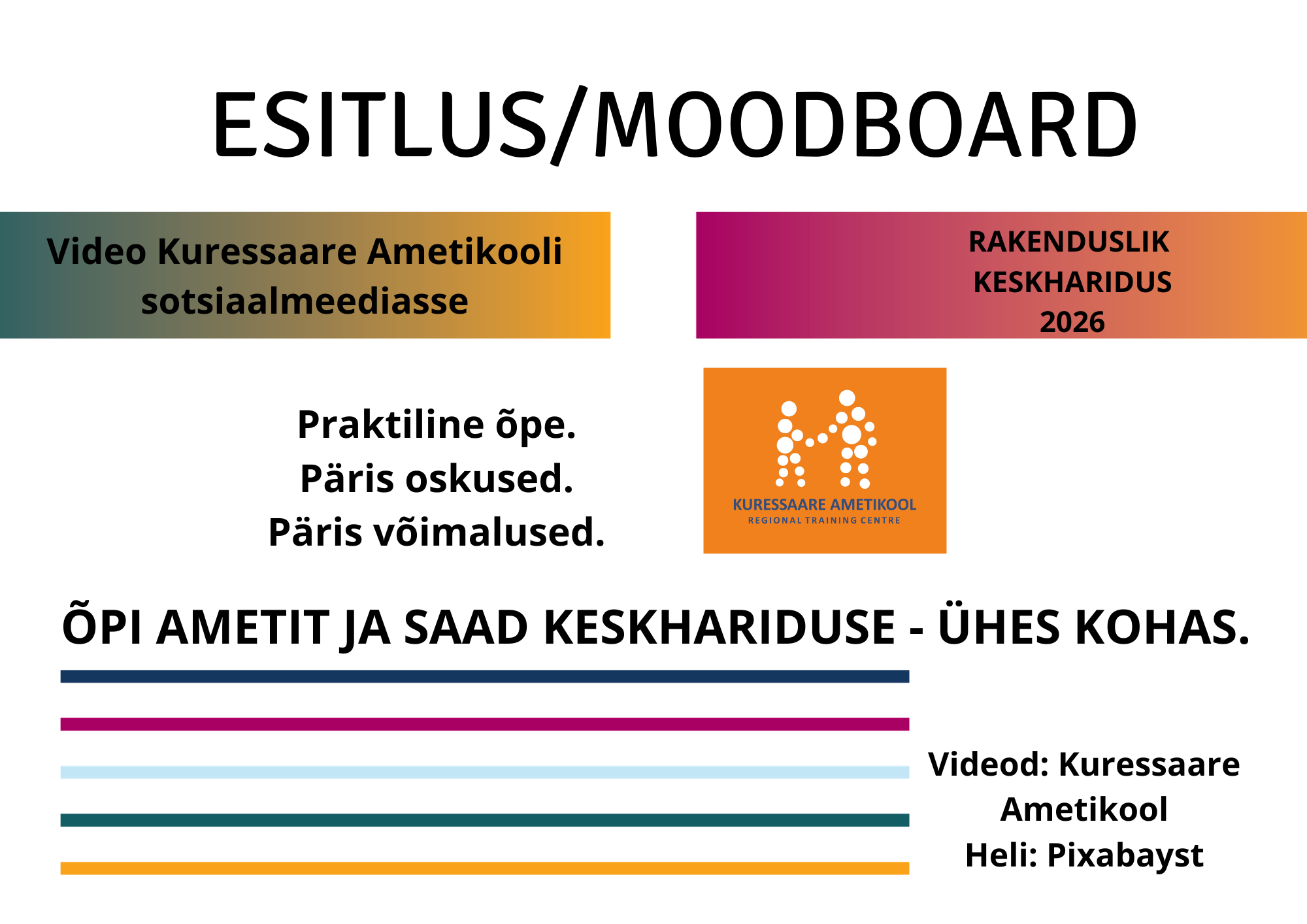 ESITLUS/MOODBOARD

Video Kuressaare Ametikooli sotsiaalmeediasse

RAKENDUSLIK KESKHARIDUS 2026

Praktiline õpe.
Päris oskused.
Päris võimalused.

KURESSAARE AMETIKOOL
REGIONAL TRAINING CENTRE

ÕPI AMETIT JA SAAD KESKHARIDUSE - ÜHES KOHAS.

Videod: Kuressaare Ametikool
Heli: Pixabayst